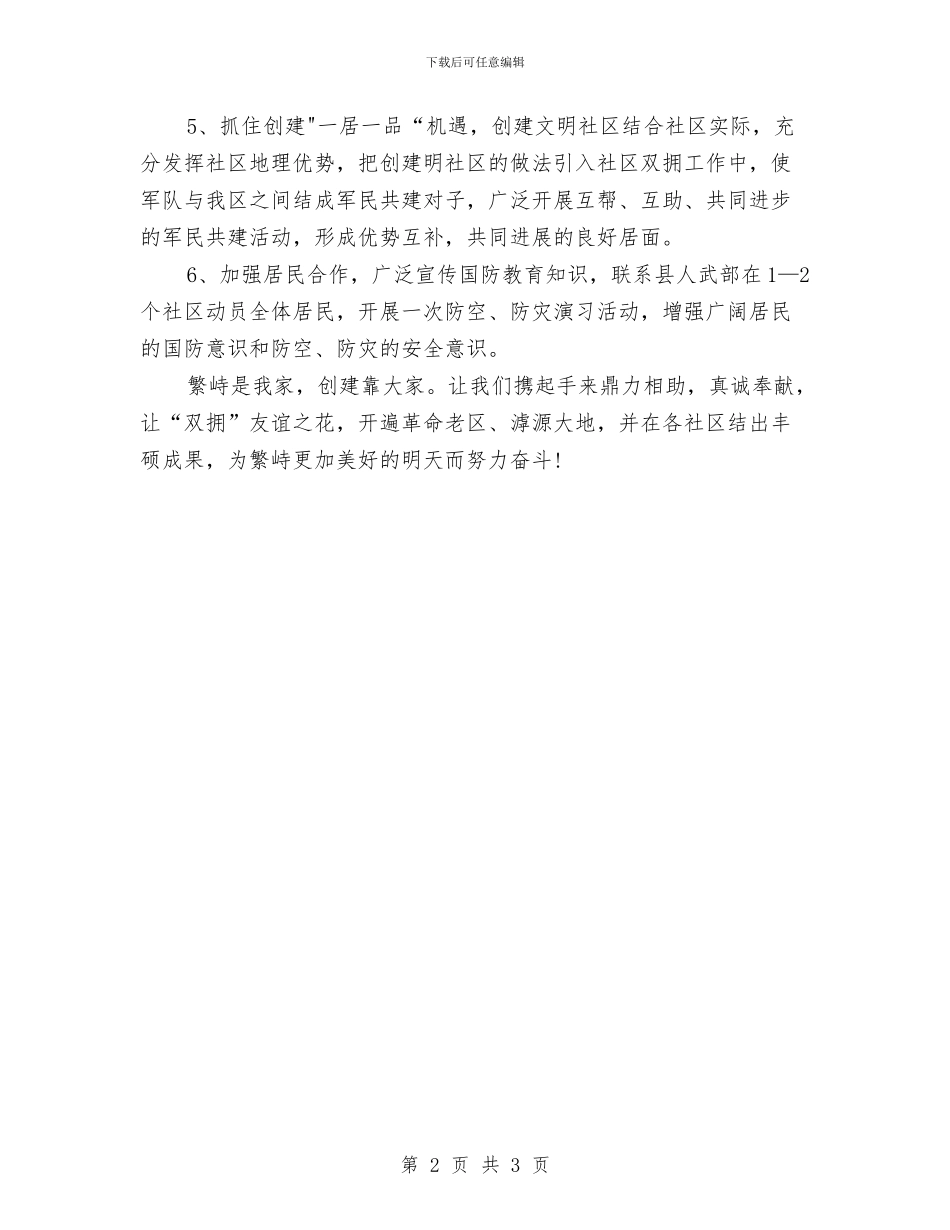 下载后可任意编辑

5、抓住创建"一居一品“机遇，创建文明社区结合社区实际，充分发挥社区地理优势，把创建明社区的做法引入社区双拥工作中，使军队与我区之间结成军民共建对子，广泛开展互帮、互助、共同进步的军民共建活动，形成优势互补，共同进展的良好居面。

6、加强居民合作，广泛宣传国防教育知识，联系县人武部在1—2个社区动员全体居民，开展一次防空、防灾演习活动，增强广阔居民的国防意识和防空、防灾的安全意识。

繁峙是我家，创建靠大家。让我们携起手来鼎力相助，真诚奉献，让“双拥”友谊之花，开遍革命老区、滹源大地，并在各社区结出丰硕成果，为繁峙更加美好的明天而努力奋斗!

第 2 页 共 3 页